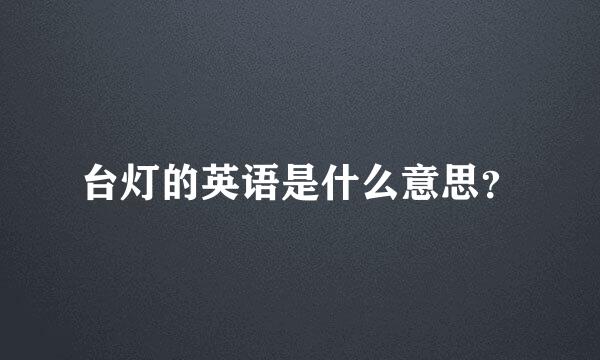 台灯的英语是什么意思？